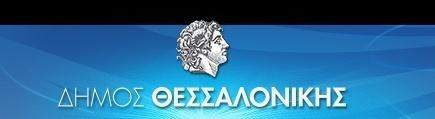 ΔΗΜΟΣ ΘΕΣΣΑΛΟΝΙΚΗΣ